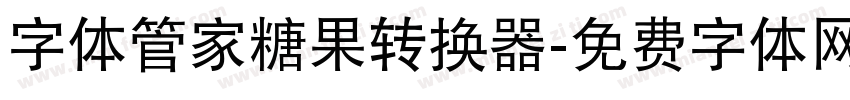 字体管家糖果转换器-免费字体网